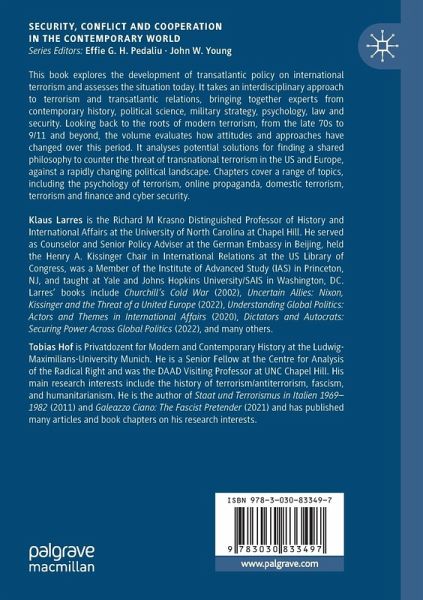 SECURITY, CONFLICT AND COOPERATION IN THE CONTEMPORARY WORLD
Series Editors: Effie G. H. Pedaliu · John W. Young

This book explores the development of transatlantic policy on international terrorism and assesses the situation today. It takes an interdisciplinary approach to terrorism and transatlantic relations, bringing together experts from contemporary history, political science, military strategy, psychology, law and security. Looking back to the roots of modern terrorism, from the late 70s to 9/11 and beyond, the volume evaluates how attitudes and approaches have changed over this period. It analyses potential solutions for finding a shared philosophy to counter the threat of transnational terrorism in the US and Europe, against a rapidly changing political landscape. Chapters cover a range of topics, including the psychology of terrorism, online propaganda, domestic terrorism, terrorism and finance and cyber security.

Klaus Larres is the Richard M Krasno Distinguished Professor of History and International Affairs at the University of North Carolina at Chapel Hill. He served as Counselor and Senior Policy Adviser at the German Embassy in Beijing, held the Henry A. Kissinger Chair in International Relations at the US Library of Congress, was a Member of the Institute of Advanced Study (IAS) in Princeton, NJ, and taught at Yale and Johns Hopkins University/SAIS in Washington, DC. Larres' books include Churchill's Cold War (2002), Uncertain Allies: Nixon, Kissinger and the Threat of a United Europe (2022), Understanding Global Politics: Actors and Themes in International Affairs (2020), Dictators and Autocrats: Securing Power Across Global Politics (2022), and many others.

Tobias Hof is Privatdozent for Modern and Contemporary History at the Ludwig-Maximilians-University Munich. He is a Senior Fellow at the Centre for Analysis of the Radical Right and was the DAAD Visiting Professor at UNC Chapel Hill. His main research interests include the history of terrorism/antiterrorism, fascism, and humanitarianism. He is the author of Staat und Terrorismus in Italien 1969–1982 (2011) and Galeazzo Ciano: The Fascist Pretender (2021) and has published many articles and book chapters on his research interests.

ISBN 978-3-030-83349-7

9 783030 833497

palgrave macmillan

www.palgrave.com